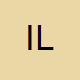 IL